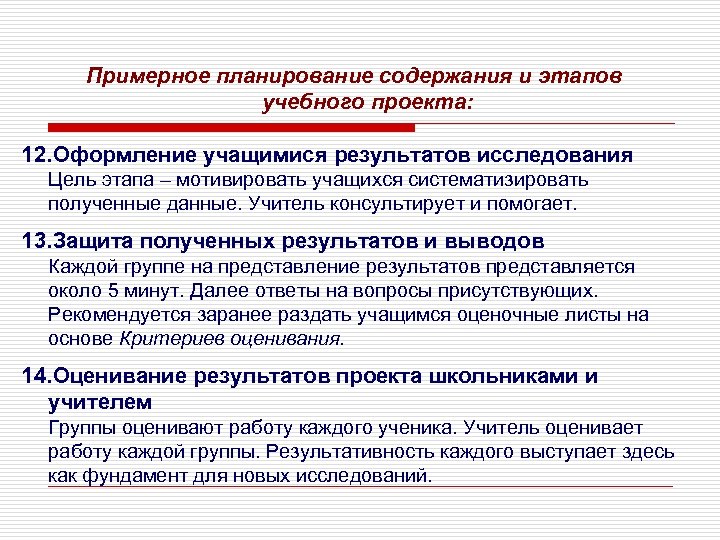 Примерное планирование содержания и этапов учебного проекта:

12.Оформление учащимися результатов исследования
Цель этапа – мотивировать учащихся систематизировать полученные данные. Учитель консультирует и помогает.

13.Защита полученных результатов и выводов
Каждой группе на представление результатов представляется около 5 минут. Далее ответы на вопросы присутствующих. Рекомендуется заранее раздать учащимся оценочные листы на основе Критериев оценивания.

14.Оценивание результатов проекта школьниками и учителем
Группы оценивают работу каждого ученика. Учитель оценивает работу каждой группы. Результативность каждого выступает здесь как фундамент для новых исследований.